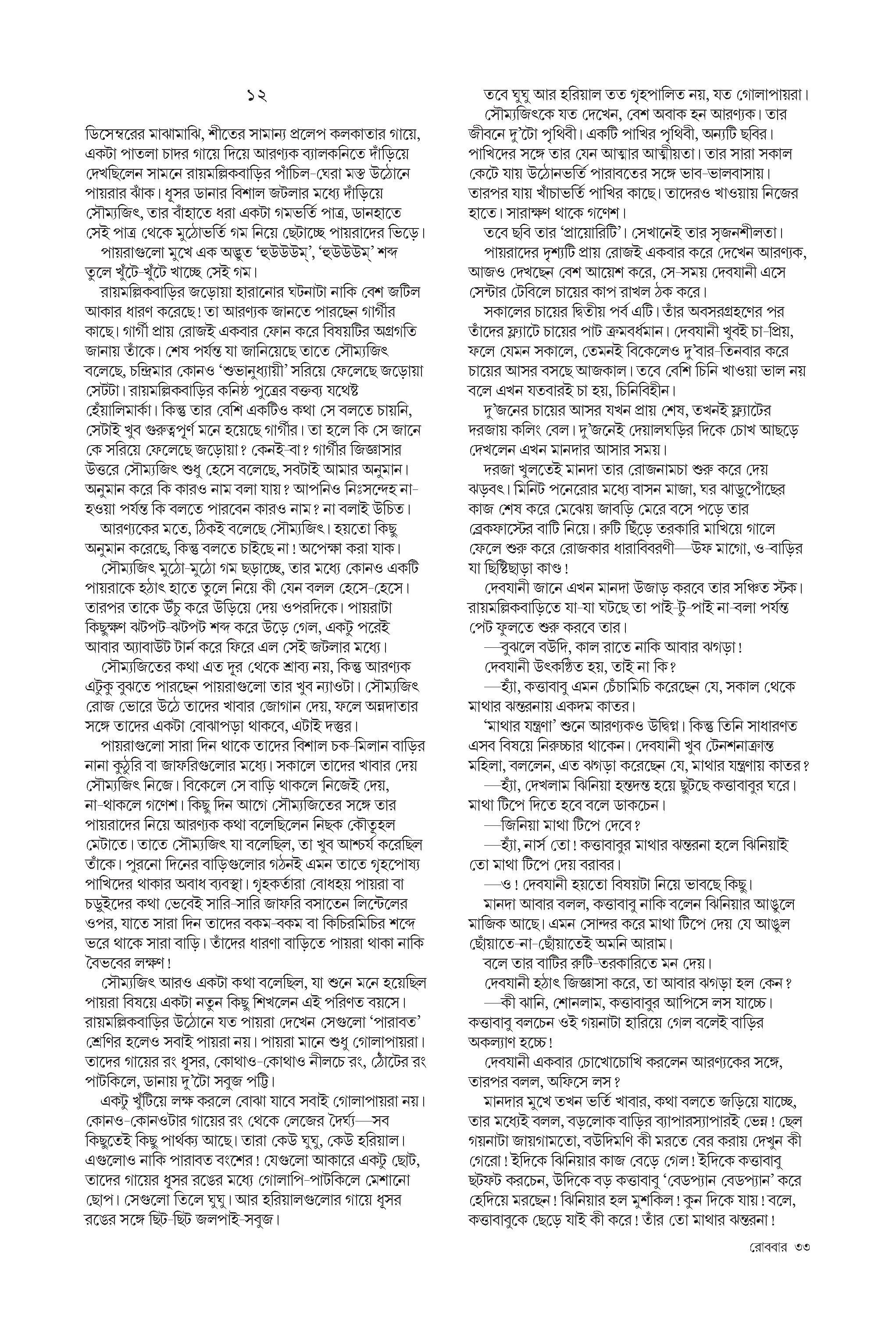 ১২

ডিসেম্বরের মাঝামাঝি, শীতের সামান্য প্রলেপ কলকাতার গায়ে, একটা পাতলা চাদর গায়ে দিয়ে আরণ্যক ব্যালকনিতে দাঁড়িয়ে দেখছিলেন সামনে রায়মল্লিকবাড়ির পাঁচিল-ঘেরা মস্ত উঠোনে পায়রার ঝাঁক। ধূসর ডানার বিশাল জটলার মধ্যে দাঁড়িয়ে সৌম্যজিৎ, তার বাঁহাতে ধরা একটা গমভর্তি পাত্র, ডানহাতে সেই পাত্র থেকে মুঠোভর্তি গম নিয়ে ছেটাচ্ছে পায়রাদের ভিড়ে।

পায়রাগুলো মুখে এক অদ্ভুত 'হুউউউম্', 'হুউউউম্' শব্দ তুলে খুঁটে-খুঁটে খাচ্ছে সেই গম।

রায়মল্লিকবাড়ির জড়োয়া হারানোর ঘটনাটা নাকি বেশ জটিল আকার ধারণ করেছে! তা আরণ্যক জানতে পারছেন গার্গীর কাছে। গার্গী প্রায় রোজই একবার ফোন করে বিষয়টির অগ্রগতি জানায় তাঁকে। শেষ পর্যন্ত যা জানিয়েছে তাতে সৌম্যজিৎ বলেছে, চন্দ্রিমার কোনও 'শুভানুধ্যায়ী' সরিয়ে ফেলেছে জড়োয়া সেটটা। রায়মল্লিকবাড়ির কনিষ্ঠ পুত্রের বক্তব্য যথেষ্ট হেঁয়ালিমার্কা। কিন্তু তার বেশি একটিও কথা সে বলতে চায়নি, সেটাই খুব গুরুত্বপূর্ণ মনে হয়েছে গার্গীর। তা হলে কি সে জানে কে সরিয়ে ফেলেছে জড়োয়া? কেনই-বা? গার্গীর জিজ্ঞাসার উত্তরে সৌম্যজিৎ শুধু হেসে বলেছে, সবটাই আমার অনুমান। অনুমান করে কি কারও নাম বলা যায়? আপনিও নিঃসন্দেহ না-হওয়া পর্যন্ত কি বলতে পারবেন কারও নাম? না বলাই উচিত।

আরণ্যকের মতে, ঠিকই বলেছে সৌম্যজিৎ। হয়তো কিছু অনুমান করেছে, কিন্তু বলতে চাইছে না! অপেক্ষা করা যাক।

সৌম্যজিৎ মুঠো-মুঠো গম ছড়াচ্ছে, তার মধ্যে কোনও একটি পায়রাকে হঠাৎ হাতে তুলে নিয়ে কী যেন বলল হেসে-হেসে। তারপর তাকে উঁচু করে উড়িয়ে দেয় ওপরদিকে। পায়রাটা কিছুক্ষণ ঝটপট-ঝটপট শব্দ করে উড়ে গেল, একটু পরেই আবার অ্যাবাউট টার্ন করে ফিরে এল সেই জটলার মধ্যে।

সৌম্যজিতের কথা এত দূর থেকে শ্রাব্য নয়, কিন্তু আরণ্যক এটুকু বুঝতে পারছেন পায়রাগুলো তার খুব ন্যাওটা। সৌম্যজিৎ রোজ ভোরে উঠে তাদের খাবার জোগান দেয়, ফলে অন্নদাতার সঙ্গে তাদের একটা বোঝাপড়া থাকবে, এটাই দস্তুর।

পায়রাগুলো সারা দিন থাকে তাদের বিশাল চক-মিলান বাড়ির নানা কুঠুরি বা জাফরিগুলোর মধ্যে। সকালে তাদের খাবার দেয় সৌম্যজিৎ নিজে। বিকেলে সে বাড়ি থাকলে নিজেই দেয়, না-থাকলে গণেশ। কিছু দিন আগে সৌম্যজিতের সঙ্গে তার পায়রাদের নিয়ে আরণ্যক কথা বলেছিলেন নিছক কৌতূহল মেটাতে। তাতে সৌম্যজিৎ যা বলেছিল, তা খুব আশ্চর্য করেছিল তাঁকে। পুরনো দিনের বাড়িগুলোর গঠনই এমন তাতে গৃহপোষ্য পাখিদের থাকার অবাধ ব্যবস্থা। গৃহকর্তারা বোধহয় পায়রা বা চড়ুইদের কথা ভেবেই সারি-সারি জাফরি বসাতেন লিন্টেলের ওপর, যাতে সারা দিন তাদের বকম-বকম বা কিচিরমিচির শব্দে ভরে থাকে সারা বাড়ি। তাঁদের ধারণা বাড়িতে পায়রা থাকা নাকি বৈভবের লক্ষণ!

সৌম্যজিৎ আরও একটা কথা বলেছিল, যা শুনে মনে হয়েছিল পায়রা বিষয়ে একটা নতুন কিছু শিখলেন এই পরিণত বয়সে। রায়মল্লিকবাড়ির উঠোনে যত পায়রা দেখেন সেগুলো 'পারাবত' শ্রেণির হলেও সবাই পায়রা নয়। পায়রা মানে শুধু গোলাপায়রা। তাদের গায়ের রং ধূসর, কোথাও-কোথাও নীলচে রং, ঠোঁটের রং পাটকিলে, ডানায় দু'টো সবুজ পট্টি।

একটু খুঁটিয়ে লক্ষ করলে বোঝা যাবে সবাই গোলাপায়রা নয়। কোনও-কোনওটার গায়ের রং থেকে লেজের দৈর্ঘ্য—সব কিছুতেই কিছু পার্থক্য আছে। তারা কেউ ঘুঘু, কেউ হরিয়াল। এগুলোও নাকি পারাবত বংশের! যেগুলো আকারে একটু ছোট, তাদের গায়ের ধূসর রঙের মধ্যে গোলাপি-পাটকিলে মেশানো ছোপ। সেগুলো তিলে ঘুঘু। আর হরিয়ালগুলোর গায়ে ধূসর রঙের সঙ্গে ছিট-ছিট জলপাই-সবুজ।

তবে ঘুঘু আর হরিয়াল তত গৃহপালিত নয়, যত গোলাপায়রা।

সৌম্যজিৎকে যত দেখেন, বেশ অবাক হন আরণ্যক। তার জীবনে দু'টো পৃথিবী। একটি পাখির পৃথিবী, অন্যটি ছবির। পাখিদের সঙ্গে তার যেন আত্মার আত্মীয়তা। তার সারা সকাল কেটে যায় উঠোনভর্তি পারাবতের সঙ্গে ভাব-ভালবাসায়। তারপর যায় খাঁচাভর্তি পাখির কাছে। তাদেরও খাওয়ায় নিজের হাতে। সারাক্ষণ থাকে গণেশ।

তবে ছবি তার 'প্রায়োরিটি'। সেখানেই তার সৃজনশীলতা।

পায়রাদের দৃশ্যটি প্রায় রোজই একবার করে দেখেন আরণ্যক, আজও দেখছেন বেশ আয়েশ করে, সে-সময় দেবযানী এসে সেন্টার টেবিলে চায়ের কাপ রাখল ঠক করে।

সকালের চায়ের দ্বিতীয় পর্ব এটি। তাঁর অবসরগ্রহণের পর তাঁদের ফ্ল্যাটে চায়ের পাট ক্রমবর্ধমান। দেবযানী খুবই চা-প্রিয়, ফলে যেমন সকালে, তেমনই বিকেলেও দু'বার-তিনবার করে চায়ের আসর বসছে আজকাল। তবে বেশি চিনি খাওয়া ভাল নয় বলে এখন যতবারই চা হয়, চিনিবিহীন।

দু'জনের চায়ের আসর যখন প্রায় শেষ, তখনই ফ্ল্যাটের দরজায় কলিং বেল। দু'জনেই দেয়ালঘড়ির দিকে চোখ আছড়ে দেখলেন এখন মানদার আসার সময়।

দরজা খুলতেই মানদা তার রোজনামচা শুরু করে দেয় ঝড়বৎ। মিনিট পনেরোর মধ্যে বাসন মাজা, ঘর ঝাড়ুপোঁছের কাজ শেষ করে মেঝেয় জাবড়ি মেরে বসে পড়ে তার ব্রেকফাস্টের বাটি নিয়ে। রুটি ছিঁড়ে তরকারি মাখিয়ে গালে ফেলে শুরু করে রোজকার ধারাবিবরণী—উফ মাগো, ও-বাড়ির যা ছিষ্টিছাড়া কাণ্ড!

দেবযানী জানে এখন মানদা উজাড় করবে তার সঞ্চিত স্টক। রায়মল্লিকবাড়িতে যা-যা ঘটছে তা পাই-টু-পাই না-বলা পর্যন্ত পেট ফুলতে শুরু করবে তার।

—বুঝলে বউদি, কাল রাতে নাকি আবার ঝগড়া!

দেবযানী উৎকণ্ঠিত হয়, তাই না কি?

—হ্যাঁ, কত্তাবাবু এমন চেঁচামিচি করেছেন যে, সকাল থেকে মাথার ঝন্তরনায় একদম কাতর।

'মাথার যন্ত্রণা' শুনে আরণ্যকও উদ্বিগ্ন। কিন্তু তিনি সাধারণত এসব বিষয়ে নিরুচ্চার থাকেন। দেবযানী খুব টেনশনাক্রান্ত মহিলা, বললেন, এত ঝগড়া করেছেন যে, মাথার যন্ত্রণায় কাতর?

—হ্যাঁ, দেখলাম ঝিনিয়া হন্তদন্ত হয়ে ছুটছে কত্তাবাবুর ঘরে। মাথা টিপে দিতে হবে বলে ডাকচেন।

—জিনিয়া মাথা টিপে দেবে?

—হ্যাঁ, নার্স তো! কত্তাবাবুর মাথার ঝন্তরনা হলে ঝিনিয়াই তো মাথা টিপে দেয় বরাবর।

—ও! দেবযানী হয়তো বিষয়টা নিয়ে ভাবছে কিছু।

মানদা আবার বলল, কত্তাবাবু নাকি বলেন ঝিনিয়ার আঙুলে মাজিক আছে। এমন সোন্দর করে মাথা টিপে দেয় যে আঙুল ছোঁয়াতে-না-ছোঁয়াতেই অমনি আরাম।

বলে তার বাটির রুটি-তরকারিতে মন দেয়।

দেবযানী হঠাৎ জিজ্ঞাসা করে, তা আবার ঝগড়া হল কেন?

—কী ঝানি, শোনলাম, কত্তাবাবুর আপিসে লস যাচ্চে। কত্তাবাবু বলচেন ওই গয়নাটা হারিয়ে গেল বলেই বাড়ির অকল্যাণ হচ্চে!

দেবযানী একবার চোখোচোখি করলেন আরণ্যকের সঙ্গে, তারপর বলল, অফিসে লস?

মানদার মুখে তখন ভর্তি খাবার, কথা বলতে জড়িয়ে যাচ্ছে, তার মধ্যেই বলল, বড়লোক বাড়ির ব্যাপারস্যাপারই ভেন্ন! ছেল গয়নাটা জায়গামতো, বউদিমণি কী মরতে বের করায় দেখুন কী গেরো! ইদিকে ঝিনিয়ার কাজ বেড়ে গেল! ইদিকে কত্তাবাবু ছটফট করচেন, উদিকে বড় কত্তাবাবু 'বেডপ্যান বেডপ্যান' করে হেদিয়ে মরছেন! ঝিনিয়ার হল মুশকিল! কুন দিকে যায়! বলে, কত্তাবাবুকে ছেড়ে যাই কী করে! তাঁর তো মাথার ঝন্তরনা!

রোববার ৩৩